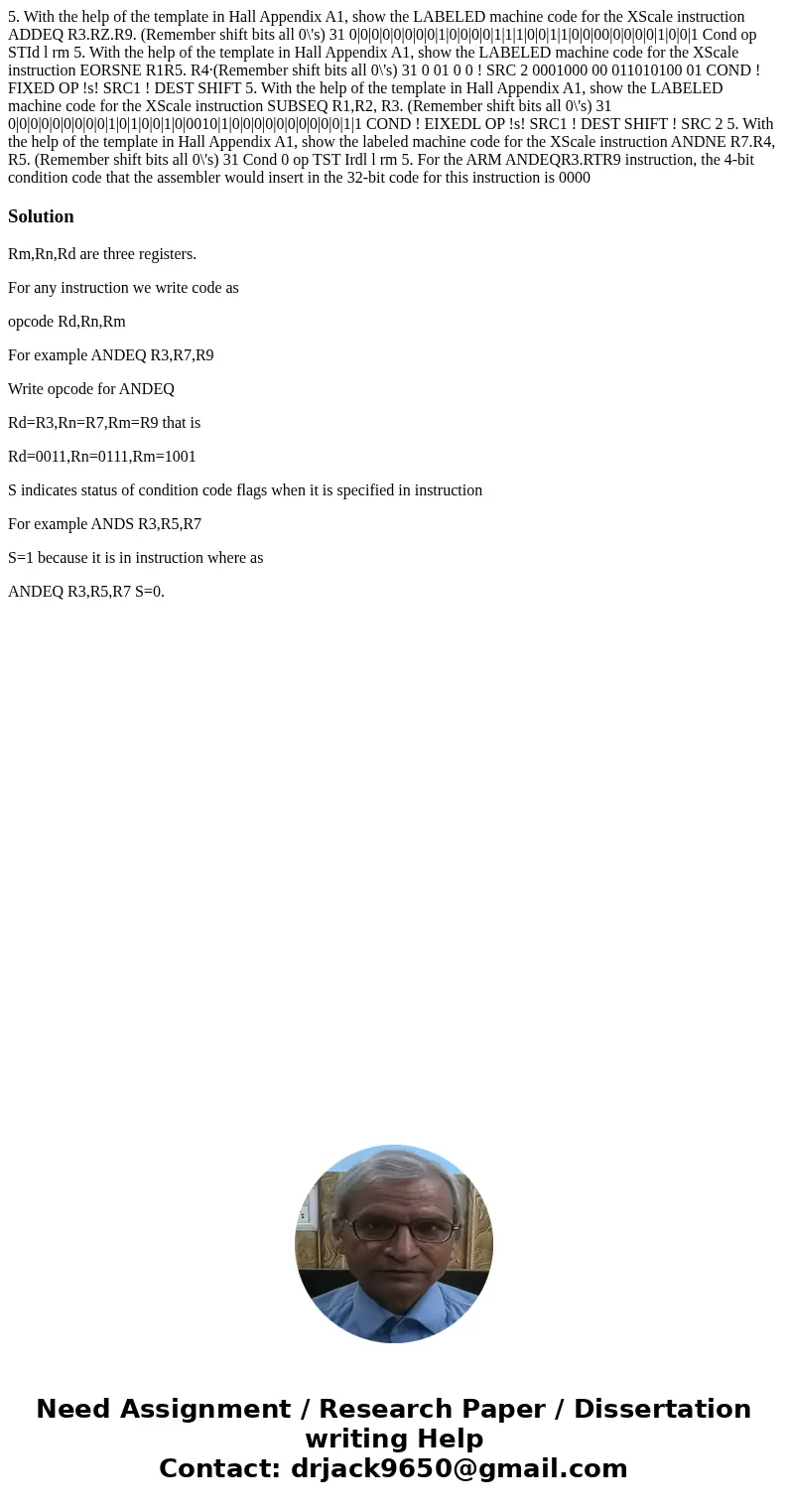 5. With the help of the template in Hall Appendix A1, show the LABELED machine code for the XScale instruction ADDEQ R3.RZ.R9. (Remember shift bits all 0\'s) 31 0|0|0|0|0|0|0|0|1|0|0|0|0|1|1|1|0|0|1|1|0|0|00|0|0|0|0|1|0|0|1 Cond op STId l rm 5. With the help of the template in Hall Appendix A1, show the LABELED machine code for the XScale instruction EORSNE R1R5. R4·(Remember shift bits all 0\'s) 31 0 01 0 0 ! SRC 2 0001000 00 011010100 01 COND ! FIXED OP !s! SRC1 ! DEST SHIFT 5. With the help of the template in Hall Appendix A1, show the LABELED machine code for the XScale instruction SUBSEQ R1,R2, R3. (Remember shift bits all 0\'s) 31 0|0|0|0|0|0|0|0|0|1|0|1|0|0|1|0|0010|1|0|0|0|0|0|0|0|0|0|0|1|1 COND ! EIXEDL OP !s! SRC1 ! DEST SHIFT ! SRC 2 5. With the help of the template in Hall Appendix A1, show the labeled machine code for the XScale instruction ANDNE R7.R4, R5. (Remember shift bits all 0\'s) 31 Cond 0 op TST Irdl l rm 5. For the ARM ANDEQR3.RTR9 instruction, the 4-bit condition code that the assembler would insert in the 32-bit code for this instruction is 0000

Solution

Rm,Rn,Rd are three registers.

For any instruction we write code as

opcode Rd,Rn,Rm

For example ANDEQ R3,R7,R9

Write opcode for ANDEQ

Rd=R3,Rn=R7,Rm=R9 that is

Rd=0011,Rn=0111,Rm=1001

S indicates status of condition code flags when it is specified in instruction

For example ANDS R3,R5,R7

S=1 because it is in instruction where as

ANDEQ R3,R5,R7 S=0.

Need Assignment / Research Paper / Dissertation writing Help
Contact: drjack9650@gmail.com